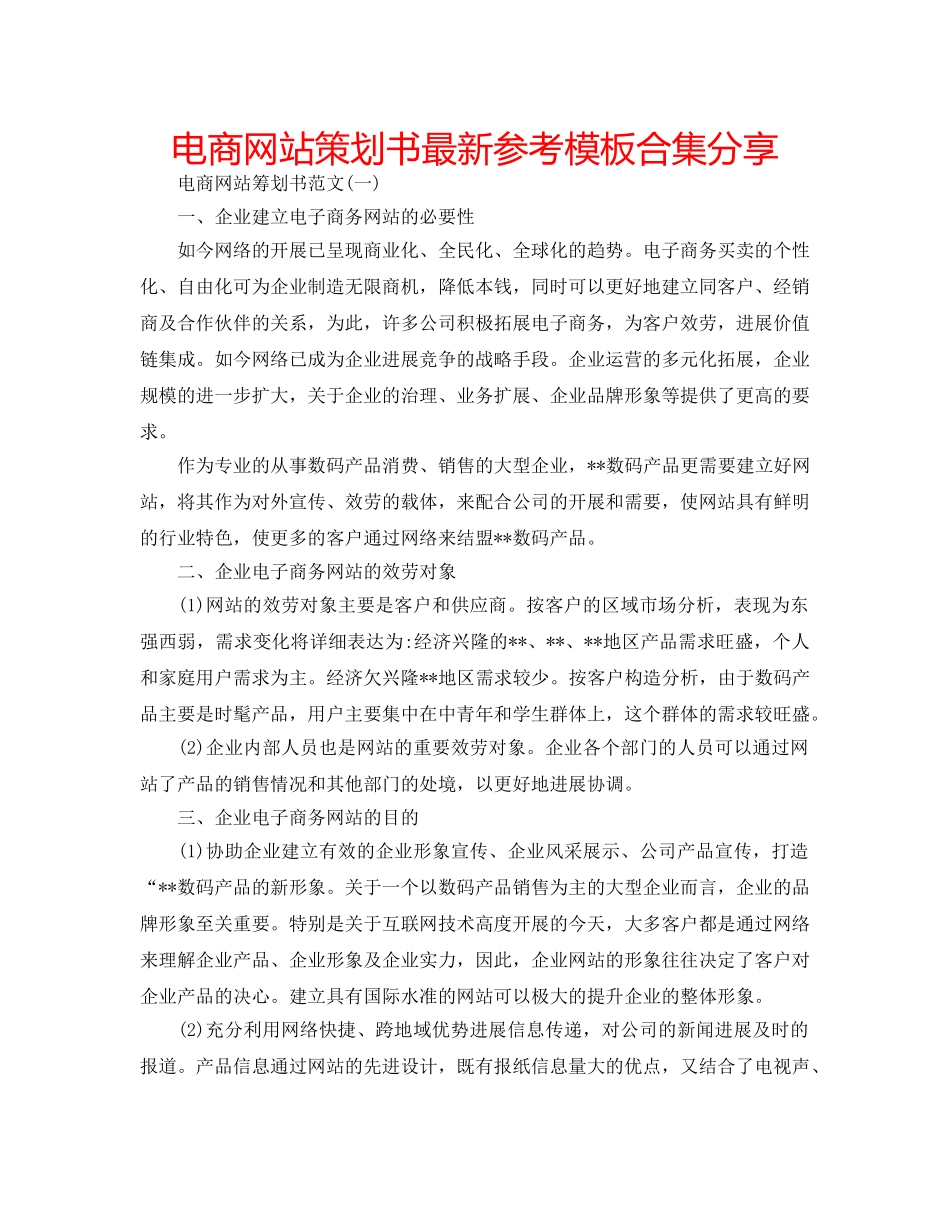 电商网站策划书最新参考模板合集分享

电商网站筹划书范文(一)

一、企业建立电子商务网站的必要性

如今网络的开展已呈现商业化、全民化、全球化的趋势。电子商务买卖的个性化、自由化可为企业制造无限商机，降低本钱，同时可以更好地建立同客户、经销商及合作伙伴的关系，为此，许多公司积极拓展电子商务，为客户效劳，进展价值链集成。如今网络已成为企业进展竞争的战略手段。企业运营的多元化拓展，企业规模的进一步扩大，关于企业的治理、业务扩展、企业品牌形象等提供了更高的要求。

作为专业的从事数码产品消费、销售的大型企业，**数码产品更需要建立好网站，将其作为对外宣传、效劳的载体，来配合公司的开展和需要，使网站具有鲜明的行业特色，使更多的客户通过网络来结盟**数码产品。

二、企业电子商务网站的效劳对象

(1)网站的效劳对象主要是客户和供应商。按客户的区域市场分析，表现为东强西弱，需求变化将详细表达为:经济兴隆的**、**、**地区产品需求旺盛，个人和家庭用户需求为主。经济欠兴隆**地区需求较少。按客户构造分析，由于数码产品主要是时髦产品，用户主要集中在中青年和学生群体上，这个群体的需求较旺盛。

(2)企业内部人员也是网站的重要效劳对象。企业各个部门的人员可以通过网站了产品的销售情况和其他部门的处境，以更好地进展协调。

三、企业电子商务网站的目的

(1)协助企业建立有效的企业形象宣传、企业风采展示、公司产品宣传，打造“**数码产品的新形象。关于一个以数码产品销售为主的大型企业而言，企业的品牌形象至关重要。特别是关于互联网技术高度开展的今天，大多客户都是通过网络来理解企业产品、企业形象及企业实力，因此，企业网站的形象往往决定了客户对企业产品的决心。建立具有国际水准的网站可以极大的提升企业的整体形象。

(2)充分利用网络快捷、跨地域优势进展信息传递，对公司的新闻进展及时的报道。产品信息通过网站的先进设计，既有报纸信息量大的优点，又结合了电视声、